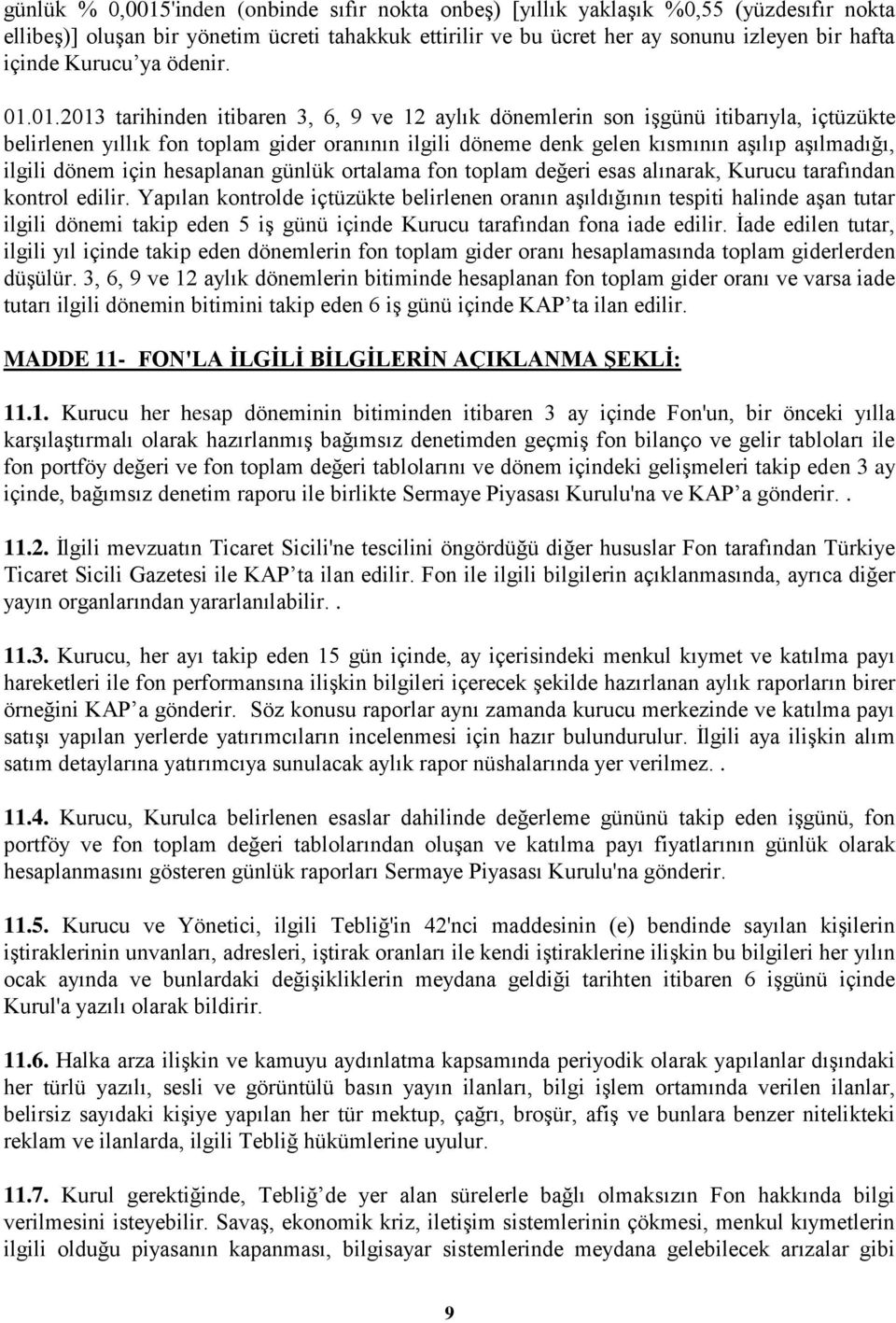 günlük % 0,0015'inden (onbinde sıfır nokta onbeş) [yıllık yaklaşık %0,55 (yüzdesıfır nokta ellibeş)] oluşan bir yönetim ücreti tahakkuk ettirilir ve bu ücret her ay sonunu izleyen bir hafta içinde Kurucu'ya ödenir.

01.01.2013 tarihinden itibaren 3, 6, 9 ve 12 aylık dönemlerin son işgünü itibarıyla, içtüzükte belirlenen yıllık fon toplam gider oranının ilgili döneme denk gelen kısmının aşılıp aşılmadığı, ilgili dönem için hesaplanan günlük ortalama fon toplam değeri esas alınarak, Kurucu tarafından kontrol edilir. Yapılan kontrolde içtüzükte belirlenen oranın aşıldığının tespiti halinde aşan tutar ilgili dönemi takip eden 5 iş günü içinde Kurucu tarafından fona iade edilir. İade edilen tutar, ilgili yıl içinde takip eden dönemlerin fon toplam gider oranı hesaplamasında toplam giderlerden düşülür. 3, 6, 9 ve 12 aylık dönemlerin bitiminde hesaplanan fon toplam gider oranı ve varsa iade tutarı ilgili dönemin bitimini takip eden 6 iş günü içinde KAP'ta ilan edilir.

MADDE 11- FON'LA İLGİLİ BİLGİLERİN AÇIKLANMA ŞEKLİ:

11.1. Kurucu her hesap döneminin bitiminden itibaren 3 ay içinde Fon'un, bir önceki yılla karşılaştırmalı olarak hazırlanmış bağımsız denetimden geçmiş fon bilanço ve gelir tabloları ile fon portföy değeri ve fon toplam değeri tablolarını ve dönem içindeki gelişmeleri takip eden 3 ay içinde, bağımsız denetim raporu ile birlikte Sermaye Piyasası Kurulu'na ve KAP'a gönderir..

11.2. İlgili mevzuatın Ticaret Sicili'ne tescilini öngördüğü diğer hususlar Fon tarafından Türkiye Ticaret Sicili Gazetesi ile KAP'ta ilan edilir. Fon ile ilgili bilgilerin açıklanmasında, ayrıca diğer yayın organlarından yararlanılabilir..

11.3. Kurucu, her ayı takip eden 15 gün içinde, ay içerisindeki menkul kıymet ve katılma payı hareketleri ile fon performansına ilişkin bilgileri içerecek şekilde hazırlanan aylık raporların birer örneğini KAP'a gönderir. Söz konusu raporlar aynı zamanda kurucu merkezinde ve katılma payı satışı yapılan yerlerde yatırımcıların incelenmesi için hazır bulundurulur. İlgili aya ilişkin alım satım detaylarına yatırımcıya sunulacak aylık rapor nüshalarında yer verilmez..

11.4. Kurucu, Kurulca belirlenen esaslar dahilinde değerleme gününü takip eden işgünü, fon portföy ve fon toplam değeri tablolarından oluşan ve katılma payı fiyatlarının günlük olarak hesaplanmasını gösteren günlük raporları Sermaye Piyasası Kurulu'na gönderir.

11.5. Kurucu ve Yönetici, ilgili Tebliğ'in 42'nci maddesinin (e) bendinde sayılan kişilerin iştiraklerinin unvanları, adresleri, iştirak oranları ile kendi iştiraklerine ilişkin bu bilgileri her yılın ocak ayında ve bunlardaki değişikliklerin meydana geldiği tarihten itibaren 6 işgünü içinde Kurul'a yazılı olarak bildirir.

11.6. Halka arza ilişkin ve kamuyu aydınlatma kapsamında periyodik olarak yapılanlar dışındaki her türlü yazılı, sesli ve görüntülü basın yayın ilanları, bilgi işlem ortamında verilen ilanlar, belirsiz sayıdaki kişiye yapılan her tür mektup, çağrı, broşür, afiş ve bunlara benzer nitelikteki reklam ve ilanlarda, ilgili Tebliğ hükümlerine uyulur.

11.7. Kurul gerektiğinde, Tebliğ'de yer alan sürelerle bağlı olmaksızın Fon hakkında bilgi verilmesini isteyebilir. Savaş, ekonomik kriz, iletişim sistemlerinin çökmesi, menkul kıymetlerin ilgili olduğu piyasanın kapanması, bilgisayar sistemlerinde meydana gelebilecek arızalar gibi

9